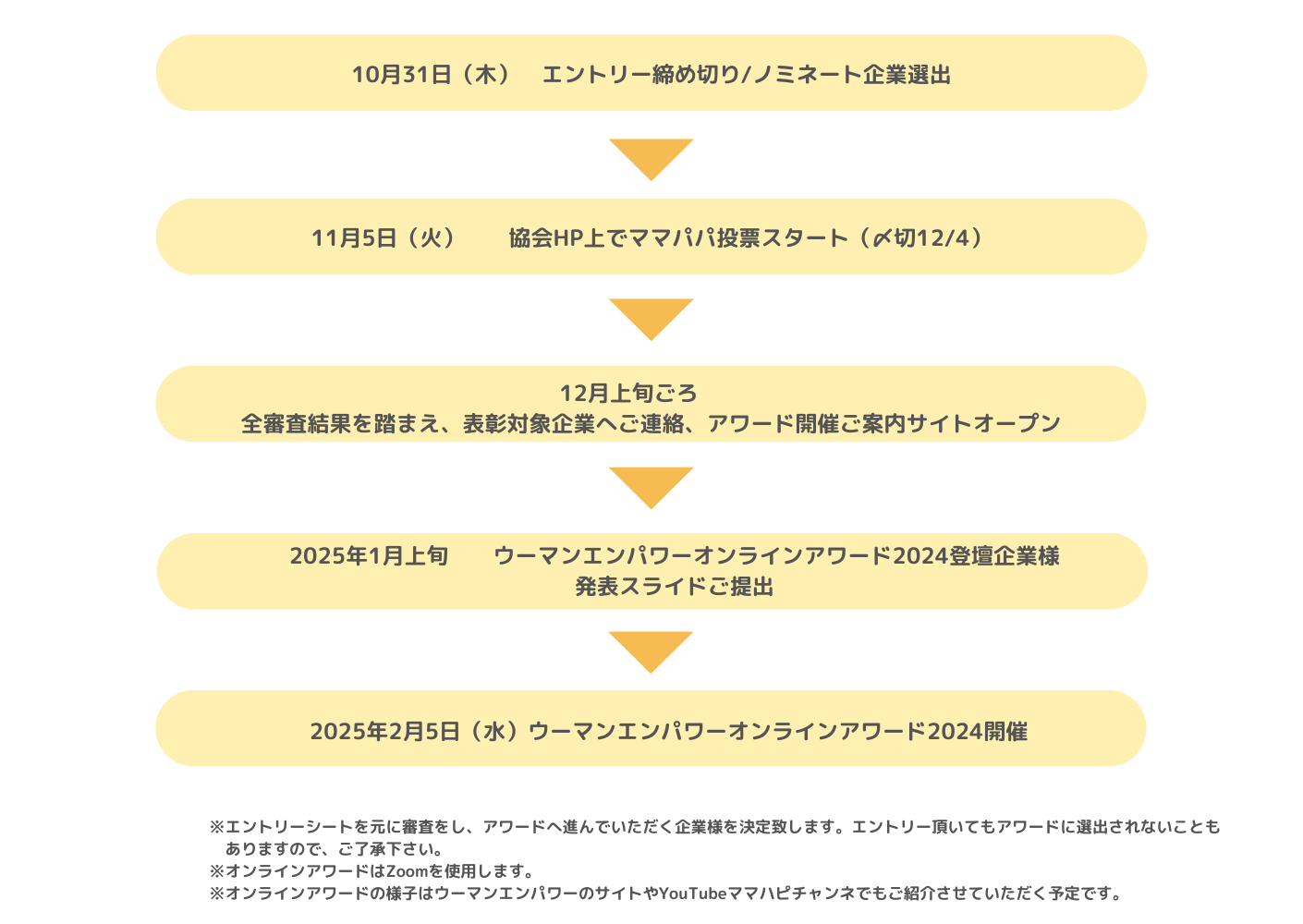 10月31日（木）　エントリー締め切り/ノミネート企業選出

11月5日（火）　協会HP上でママパパ投票スタート（〆切12/4）

12月上旬ごろ
全審査結果を踏まえ、表彰対象企業へご連絡、アワード開催ご案内サイトオープン

2025年1月上旬　ウーマンエンパワーオンラインアワード2024登壇企業様
発表スライドご提出

2025年2月5日（水）ウーマンエンパワーオンラインアワード2024開催

※エントリーシートを元に審査をし、アワードへ進んでいただく企業様を決定致します。エントリー頂いてもアワードに選出されないこともありますので、ご了承下さい。
※オンラインアワードはZoomを使用します。
※オンラインアワードの様子はウーマンエンパワーのサイトやYouTubeママハピチャンネでもご紹介させていただく予定です。